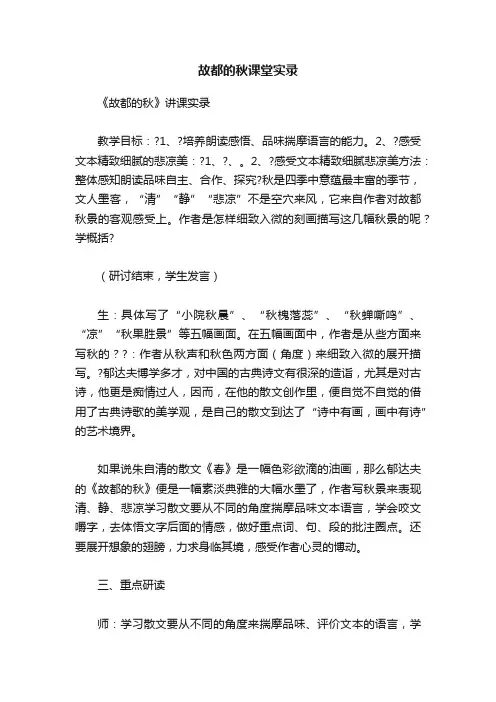 故都的秋课堂实录

《故都的秋》讲课实录

教学目标：?1、?培养朗读感悟、品味揣摩语言的能力。2、?感受文本精致细腻的悲凉美：?1、?、。2、?感受文本精致细腻悲凉美方法：整体感知朗读品味自主、合作、探究?秋是四季中意蕴最丰富的季节，文人墨客，“清”“静”“悲凉”不是空穴来风，它来自作者对故都秋景的客观感受上。作者是怎样细致入微的刻画描写这几幅秋景的呢？学概括?

（研讨结束，学生发言）

生：具体写了“小院秋晨”、“秋槐落蕊”、“秋蝉嘶鸣”、“凉”“秋果胜景”等五幅画面。在五幅画面中，作者是从些方面来写秋的？?：作者从秋声和秋色两方面（角度）来细致入微的展开描写。?郁达夫博学多才，对中国的古典诗文有很深的造诣，尤其是对古诗，他更是痴情过人，因而，在他的散文创作里，便自觉不自觉的借用了古典诗歌的美学观，是自己的散文到达了“诗中有画，画中有诗”的艺术境界。

如果说朱自清的散文《春》是一幅色彩欲滴的油画，那么郁达夫的《故都的秋》便是一幅素淡典雅的大幅水墨了，作者写秋景来表现清、静、悲凉学习散文要从不同的角度揣摩品味文本语言，学会咬文嚼字，去体悟文字后面的情感，做好重点词、句、段的批注圈点。还要展开想象的翅膀，力求身临其境，感受作者心灵的博动。

三、重点研读

师：学习散文要从不同的角度来揣摩品味、评价文本的语言，学